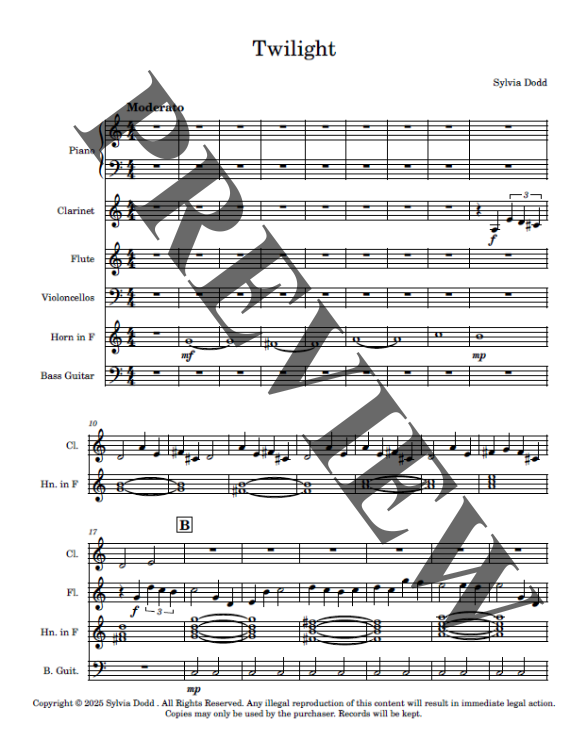 Twilight

Sylvia Dodd

Moderato

Piano

Clarinet

3

f

Flute

Violoncellos

Horn in F

mf

mp

Bass Guitar

10

Cl.

Hn. in F

17

B

Cl.

Fl.

f

3

Hn. in F

B. Guit.

mp

Copyright © 2025 Sylvia Dodd . All Rights Reserved. Any illegal reproduction of this content will result in immediate legal action. Copies may only be used by the purchaser. Records will be kept.

PREVIEW